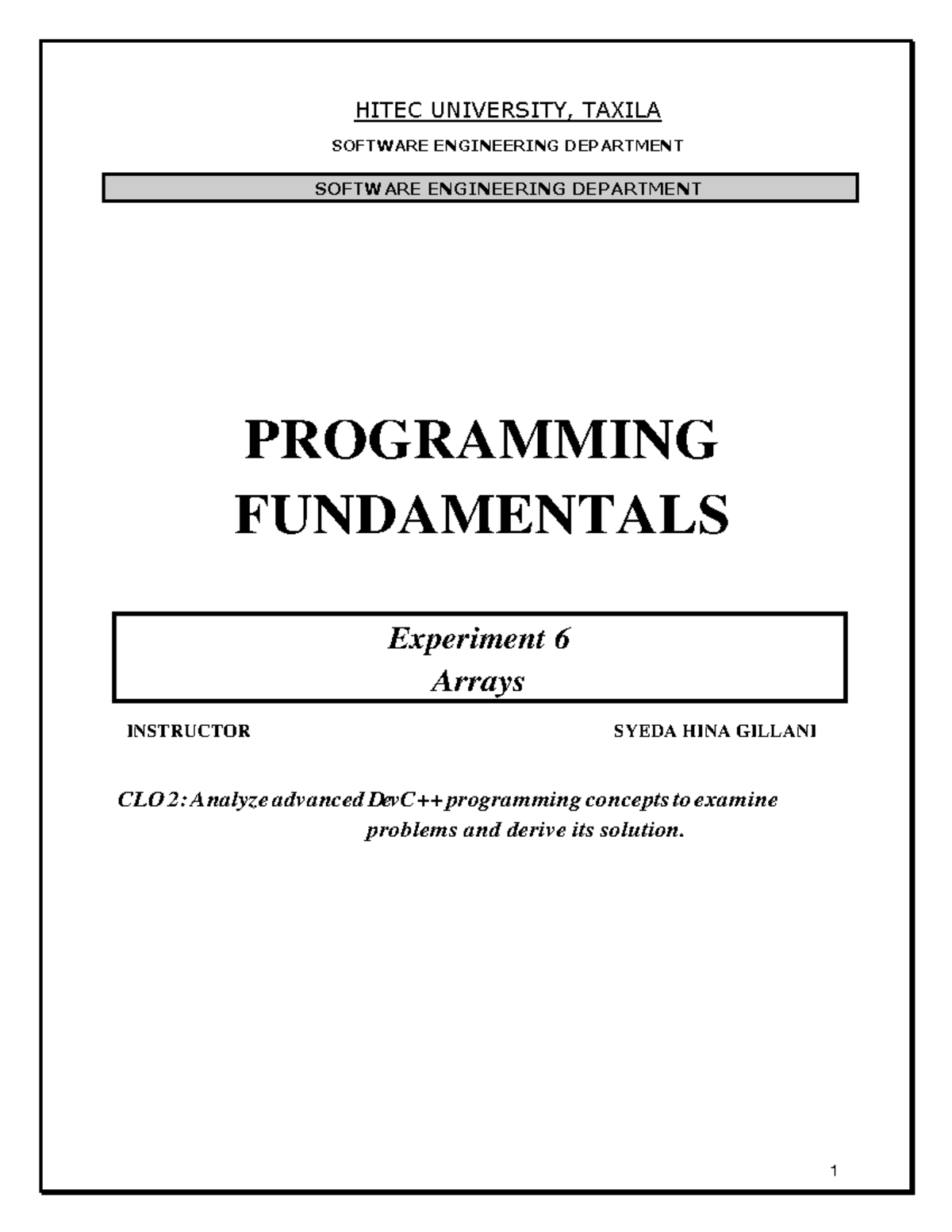 HITEC UNIVERSITY, TAXILA

SOFTWARE ENGINEERING DEPARTMENT

SOFTWARE ENGINEERING DEPARTMENT

PROGRAMMING FUNDAMENTALS

Experiment 6
Arrays

INSTRUCTOR SYEDA HINA GILLANI

CLO 2: Analyze advanced DevC++ programming concepts to examine problems and derive its solution.

1